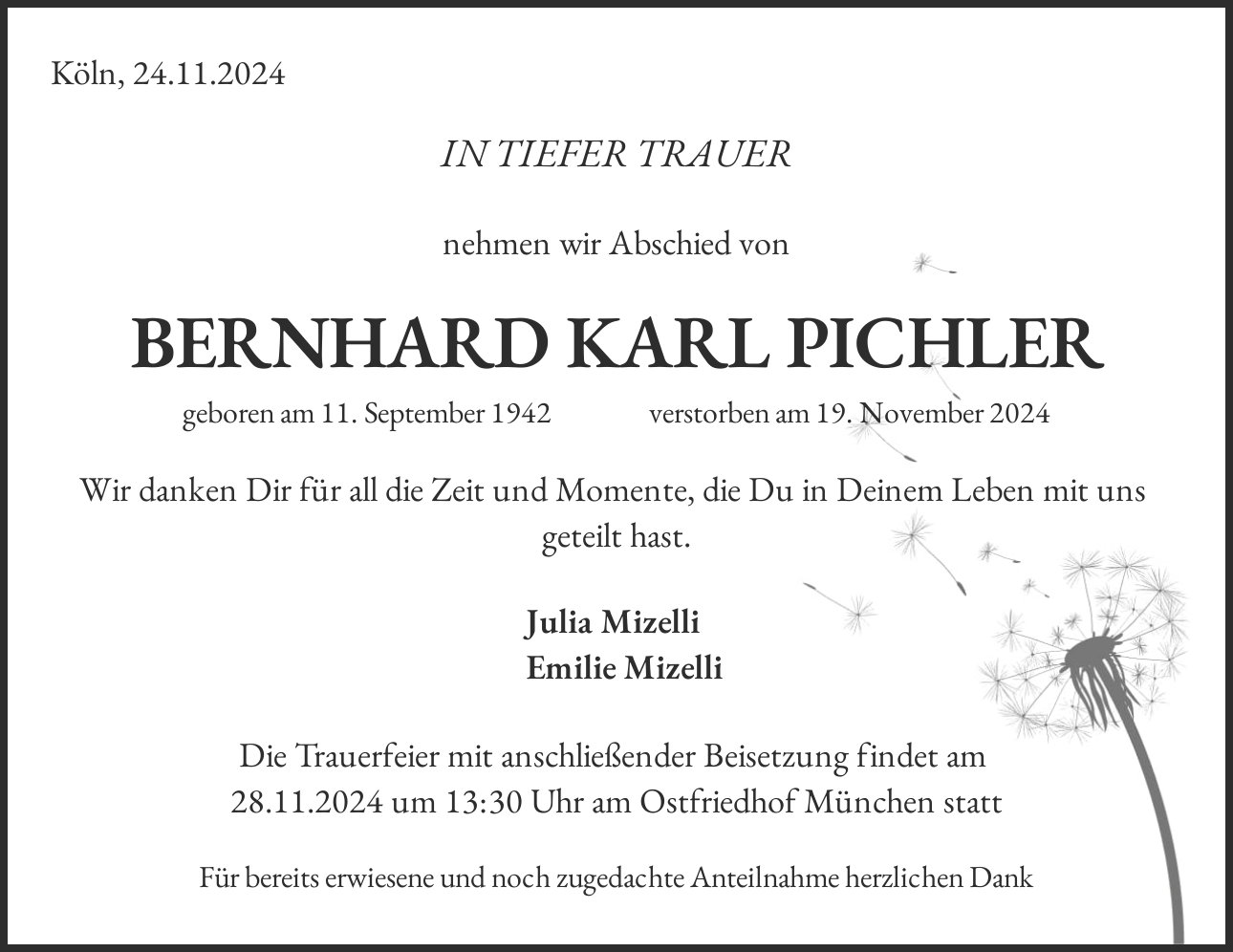 Köln, 24.11.2024

IN TIEFER TRAUER

nehmen wir Abschied von

BERNHARD KARL PICHLER

geboren am 11. September 1942 verstorben am 19. November 2024

Wir danken Dir für all die Zeit und Momente, die Du in Deinem Leben mit uns geteilt hast.

Julia Mizelli
Emilie Mizelli

Die Trauerfeier mit anschließender Beisetzung findet am 28.11.2024 um 13:30 Uhr am Ostfriedhof München statt

Für bereits erwiesene und noch zugedachte Anteilnahme herzlichen Dank